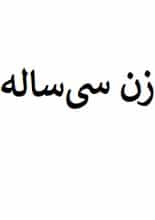 زن سی‌ساله